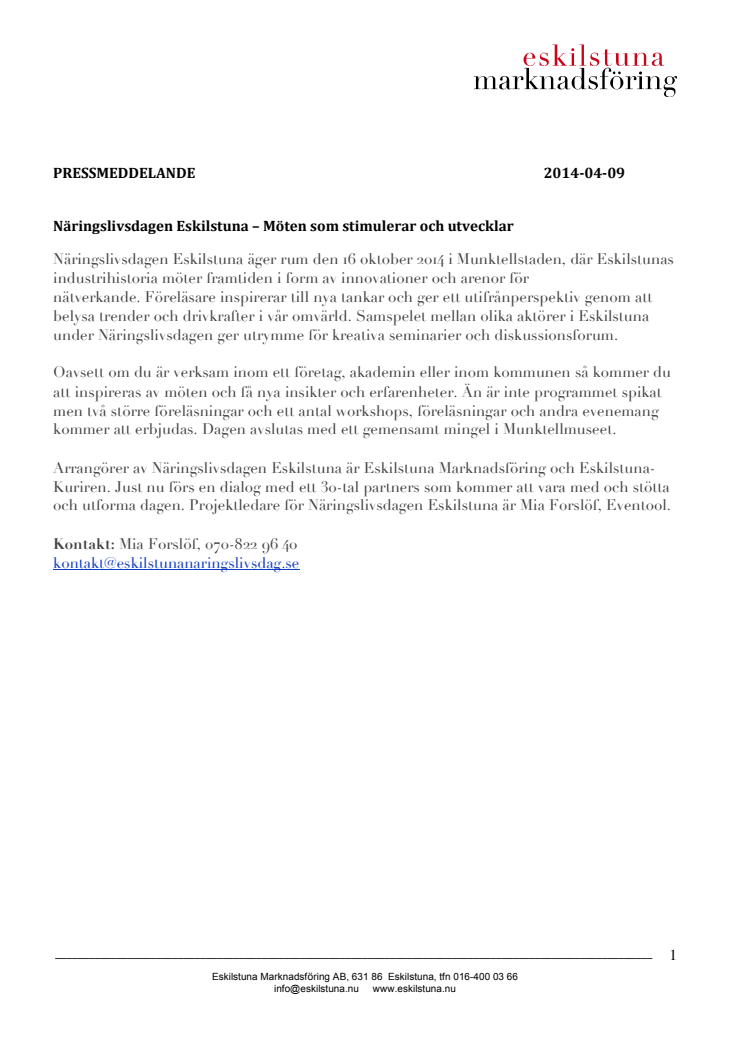 eskilstuna
marknadsföring

PRESSMEDDELANDE 2014-04-09

Näringslivsdagen Eskilstuna – Möten som stimulerar och utvecklar

Näringslivsdagen Eskilstuna äger rum den 16 oktober 2014 i Munktellstaden, där Eskilstunas industrihistoria möter framtiden i form av innovationer och arenor för nätverkande. Föreläsare inspirerar till nya tankar och ger ett utifrånperspektiv genom att belysa trender och drivkrafter i vår omvärld. Samspelet mellan olika aktörer i Eskilstuna under Näringslivsdagen ger utrymme för kreativa seminarier och diskussionsforum.

Oavsett om du är verksam inom ett företag, akademin eller inom kommunen så kommer du att inspireras av möten och få nya insikter och erfarenheter. Än är inte programmet spikat men två större föreläsningar och ett antal workshops, föreläsningar och andra evenemang kommer att erbjudas. Dagen avslutas med ett gemensamt mingel i Munktellmuseet.

Arrangörer av Näringslivsdagen Eskilstuna är Eskilstuna Marknadsföring och Eskilstuna-Kuriren. Just nu förs en dialog med ett 30-tal partners som kommer att vara med och stötta och utforma dagen. Projektledare för Näringslivsdagen Eskilstuna är Mia Forslöf, Eventool.

Kontakt: Mia Forslöf, 070-822 96 40
kontakt@eskilstunanaringslivsdag.se

1

Eskilstuna Marknadsföring AB, 631 86 Eskilstuna, tfn 016-400 03 66
info@eskilstuna.nu www.eskilstuna.nu